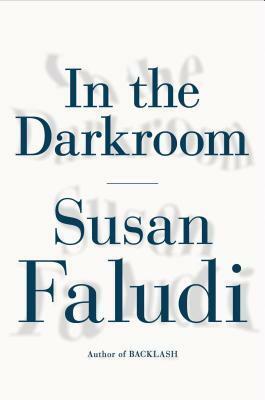 In the Darkroom

Susan Faludi

Author of BACKLASH